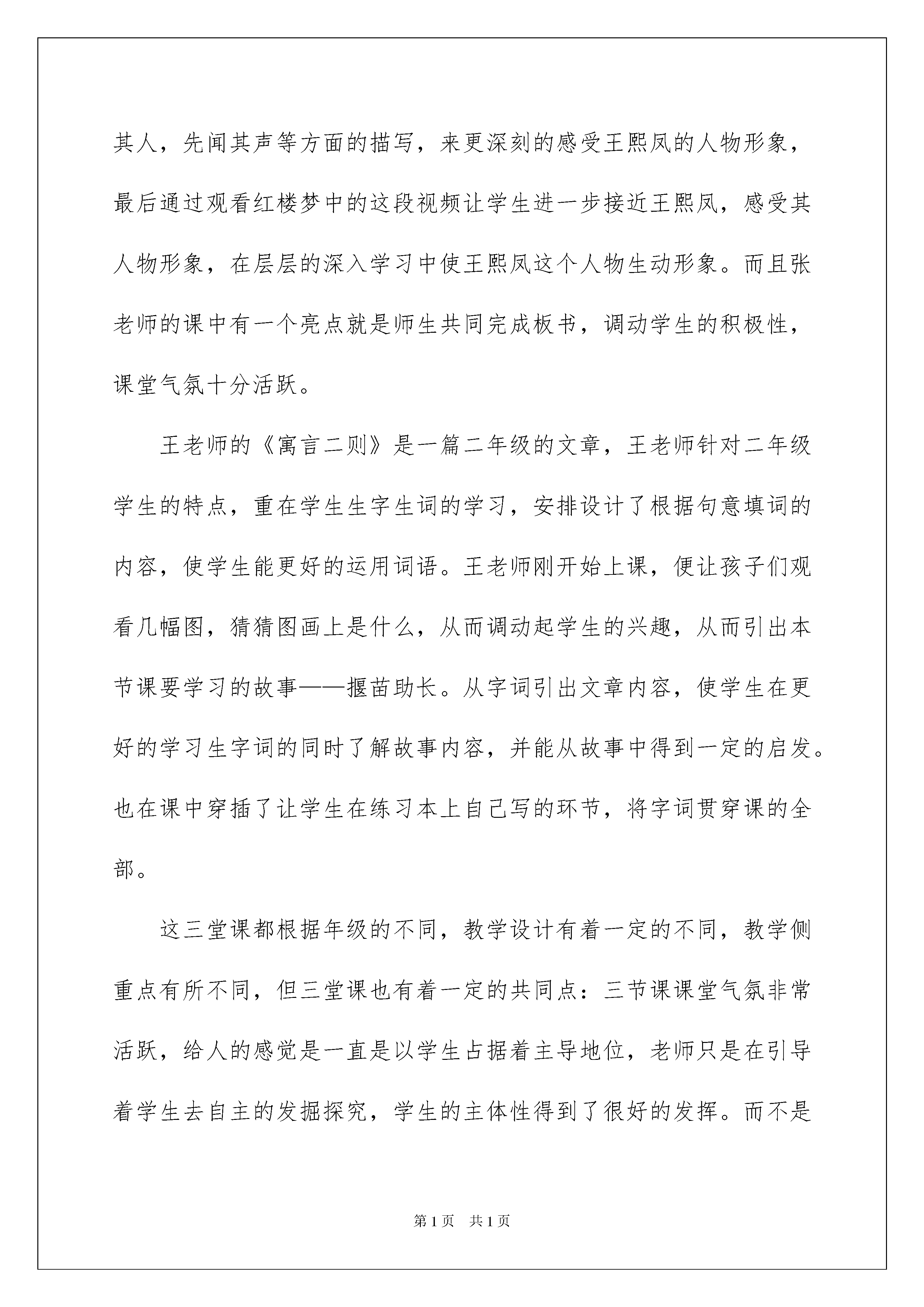 其人，先闻其声等方面的描写，来更深刻的感受王熙凤的人物形象，最后通过观看红楼梦中的这段视频让学生进一步接近王熙凤，感受其人物形象，在层层的深入学习中使王熙凤这个人物生动形象。而且张老师的课中有一个亮点就是师生共同完成板书，调动学生的积极性，课堂气氛十分活跃。

王老师的《寓言二则》是一篇二年级的文章，王老师针对二年级学生的特点，重在学生生字生词的学习，安排设计了根据句意填词的内容，使学生能更好的运用词语。王老师刚开始上课，便让孩子们观看几幅图，猜猜图画上是什么，从而调动起学生的兴趣，从而引出本节课要学习的故事——揠苗助长。从字词引出文章内容，使学生在更好的学习生字词的同时了解故事内容，并能从故事中得到一定的启发。也在课中穿插了让学生在练习本上自己写的环节，将字词贯穿课的全部。

这三堂课都根据年级的不同，教学设计有着一定的不同，教学侧重点有所不同，但三堂课也有着一定的共同点：三节课课堂气氛非常活跃，给人的感觉是一直是以学生占据着主导地位，老师只是在引导着学生去自主的发掘探究，学生的主体性得到了很好的发挥。而不是

第1页 共1页